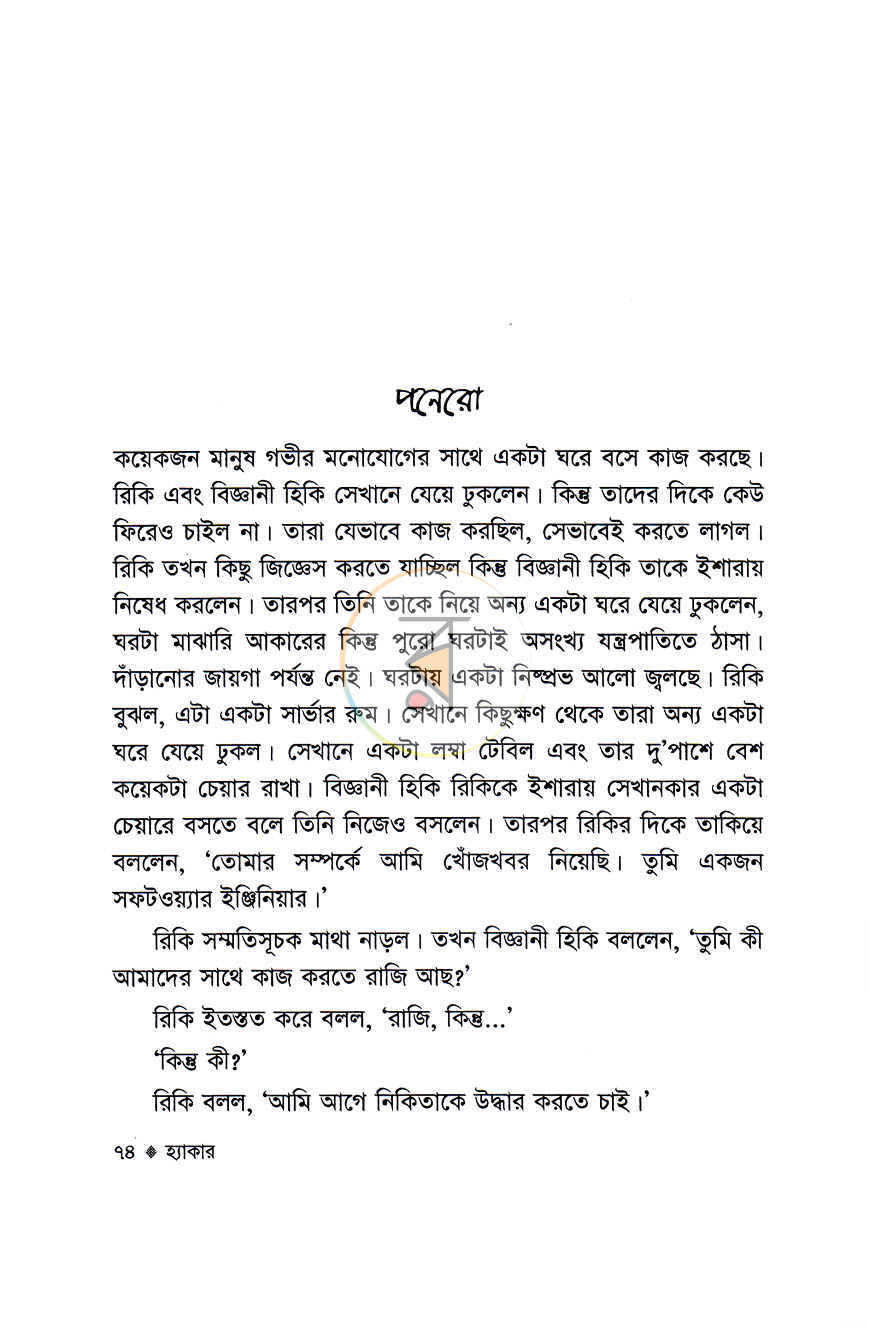 পনেরো

কয়েকজন মানুষ গভীর মনোযোগের সাথে একটা ঘরে বসে কাজ করছে। রিকি এবং বিজ্ঞানী হিকি সেখানে যেয়ে ঢুকলেন। কিন্তু তাদের দিকে কেউ ফিরেও চাইল না। তারা যেভাবে কাজ করছিল, সেভাবেই করতে লাগল। রিকি তখন কিছু জিজ্ঞেস করতে যাচ্ছিল কিন্তু বিজ্ঞানী হিকি তাকে ইশারায় নিষেধ করলেন। তারপর তিনি তাকে নিয়ে অন্য একটা ঘরে যেয়ে ঢুকলেন, ঘরটা মাঝারি আকারের কিন্তু পুরো ঘরটাই অসংখ্য যন্ত্রপাতিতে ঠাসা। দাঁড়ানোর জায়গা পর্যন্ত নেই। ঘরটায় একটা নিষ্প্রভ আলো জ্বলছে। রিকি বুঝল, এটা একটা সার্ভার রুম। সেখানে কিছুক্ষণ থেকে তারা অন্য একটা ঘরে যেয়ে ঢুকল। সেখানে একটা লম্বা টেবিল এবং তার দু'পাশে বেশ কয়েকটা চেয়ার রাখা। বিজ্ঞানী হিকি রিকিকে ইশারায় সেখানকার একটা চেয়ারে বসতে বলে তিনি নিজেও বসলেন। তারপর রিকির দিকে তাকিয়ে বললেন, 'তোমার সম্পর্কে আমি খোঁজখবর নিয়েছি। তুমি একজন সফটওয়্যার ইঞ্জিনিয়ার।'

রিকি সম্মতিসূচক মাথা নাড়ল। তখন বিজ্ঞানী হিকি বললেন, 'তুমি কী আমাদের সাথে কাজ করতে রাজি আছ?'

রিকি ইতস্তত করে বলল, 'রাজি, কিন্তু...'

'কিন্তু কী?'

রিকি বলল, 'আমি আগে নিকিতাকে উদ্ধার করতে চাই।'

৭৪ ◈ হ্যাকার